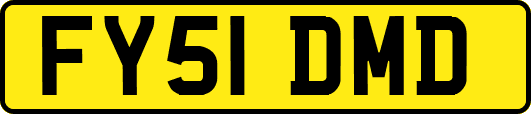 FY51 DMD